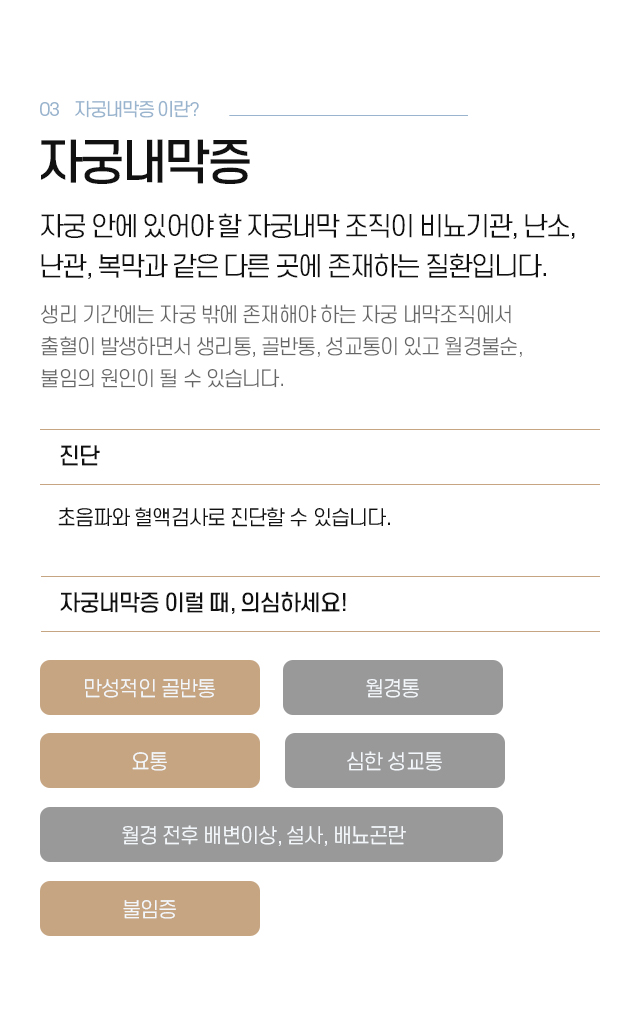 03 자궁내막증 이란?

자궁내막증

자궁 안에 있어야 할 자궁내막 조직이 비뇨기관, 난소, 난관, 복막과 같은 다른 곳에 존재하는 질환입니다.

생리 기간에는 자궁 밖에 존재해야 하는 자궁 내막조직에서 출혈이 발생하면서 생리통, 골반통, 성교통이 있고 월경불순, 불임의 원인이 될 수 있습니다.

진단

초음파와 혈액검사로 진단할 수 있습니다.

자궁내막증 이럴 때, 의심하세요!

만성적인 골반통

월경통

요통

심한 성교통

월경 전후 배변이상, 설사, 배뇨곤란

불임증